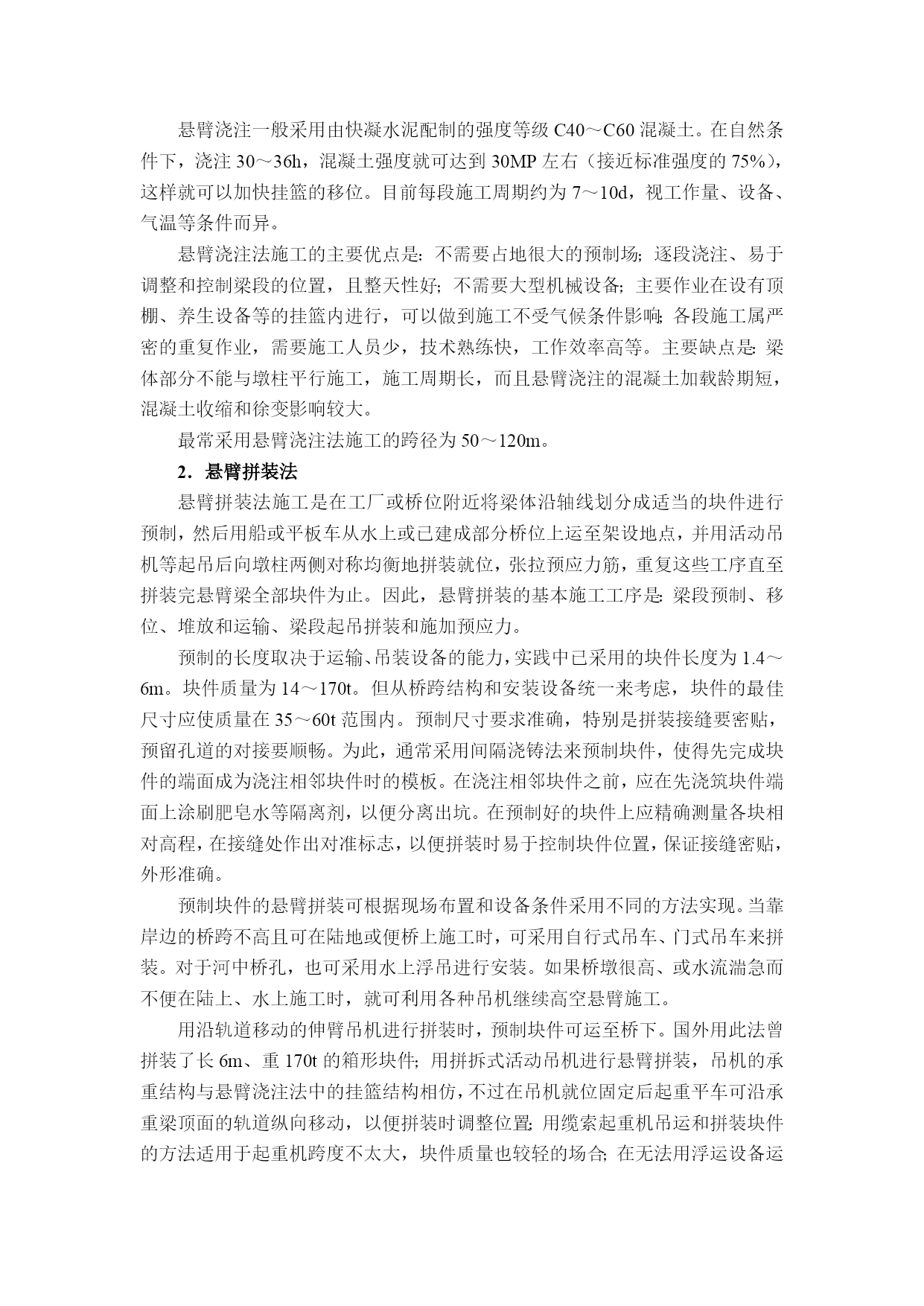 悬臂浇注一般采用由快凝水泥配制的强度等级 C40～C60 混凝土。在自然条件下，浇注 30～36h，混凝土强度就可达到 30MP 左右（接近标准强度的 75%），这样就可以加快挂篮的移位。目前每段施工周期约为 7～10d，视工作量、设备、气温等条件而异。

悬臂浇注法施工的主要优点是：不需要占地很大的预制场；逐段浇注、易于调整和控制梁段的位置，且整天性好；不需要大型机械设备；主要作业在设有顶棚、养生设备等的挂篮内进行，可以做到施工不受气候条件影响；各段施工属严密的重复作业，需要施工人员少，技术熟练快，工作效率高等。主要缺点是：梁体部分不能与墩柱平行施工，施工周期长，而且悬臂浇注的混凝土加载龄期短，混凝土收缩和徐变影响较大。

最常采用悬臂浇注法施工的跨径为 50～120m。

2．悬臂拼装法

悬臂拼装法施工是在工厂或桥位附近将梁体沿轴线划分成适当的块件进行预制，然后用船或平板车从水上或已建成部分桥位上运至架设地点，并用活动吊机等起吊后向墩柱两侧对称均衡地拼装就位，张拉预应力筋，重复这些工序直至拼装完悬臂梁全部块件为止。因此，悬臂拼装的基本施工工序是：梁段预制、移位、堆放和运输、梁段起吊拼装和施加预应力。

预制的长度取决于运输、吊装设备的能力，实践中已采用的块件长度为 1.4～6m。块件质量为 14～170t。但从桥跨结构和安装设备统一来考虑，块件的最佳尺寸应使质量在 35～60t 范围内。预制尺寸要求准确，特别是拼装接缝要密贴，预留孔道的对接要顺畅。为此，通常采用间隔浇铸法来预制块件，使得先完成块件的端面成为浇注相邻块件时的模板。在浇注相邻块件之前，应在先浇筑块件端面上涂刷肥皂水等隔离剂，以便分离出坑。在预制好的块件上应精确测量各块相对高程，在接缝处作出对准标志，以便拼装时易于控制块件位置，保证接缝密贴，外形准确。

预制块件的悬臂拼装可根据现场布置和设备条件采用不同的方法实现。当靠岸边的桥跨不高且可在陆地或便桥上施工时，可采用自行式吊车、门式吊车来拼装。对于河中桥孔，也可采用水上浮吊进行安装。如果桥墩很高、或水流湍急而不便在陆上、水上施工时，就可利用各种吊机继续高空悬臂施工。

用沿轨道移动的伸臂吊机进行拼装时，预制块件可运至桥下。国外用此法曾拼装了长 6m、重 170t 的箱形块件；用拼拆式活动吊机进行悬臂拼装，吊机的承重结构与悬臂浇注法中的挂篮结构相仿，不过在吊机就位固定后起重平车可沿承重梁顶面的轨道纵向移动，以便拼装时调整位置；用缆索起重机吊运和拼装块件的方法适用于起重机跨度不太大，块件质量也较轻的场合；在无法用浮运设备运